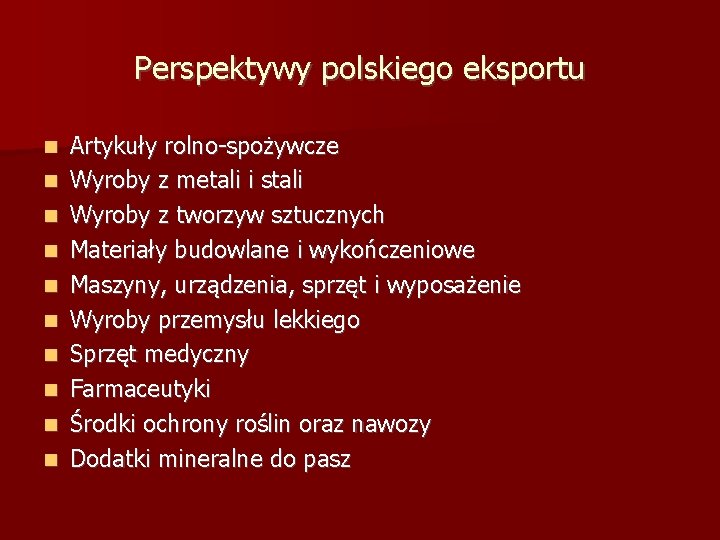 Perspektywy polskiego eksportu

- Artykuły rolno-spożywcze
- Wyroby z metali i stali
- Wyroby z tworzyw sztucznych
- Materiały budowlane i wykończeniowe
- Maszyny, urządzenia, sprzęt i wyposażenie
- Wyroby przemysłu lekkiego
- Sprzęt medyczny
- Farmaceutyki
- Środki ochrony roślin oraz nawozy
- Dodatki mineralne do pasz